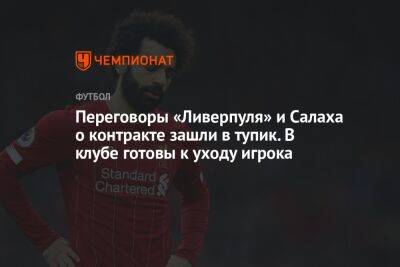 ЧЕМПИОНАТ

ФУТБОЛ

Переговоры «Ливерпуля» и Салаха о контракте зашли в тупик. В клубе готовы к уходу игрока

Standard Chartered